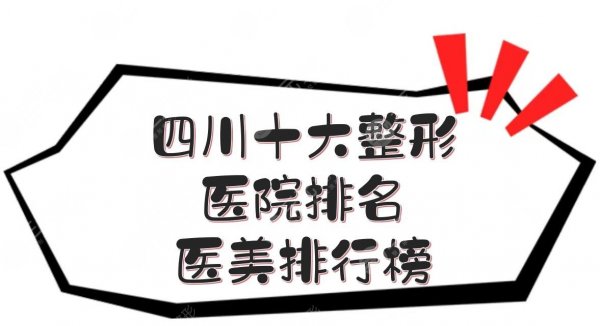 四川十大整形
医院排名
医美排行榜